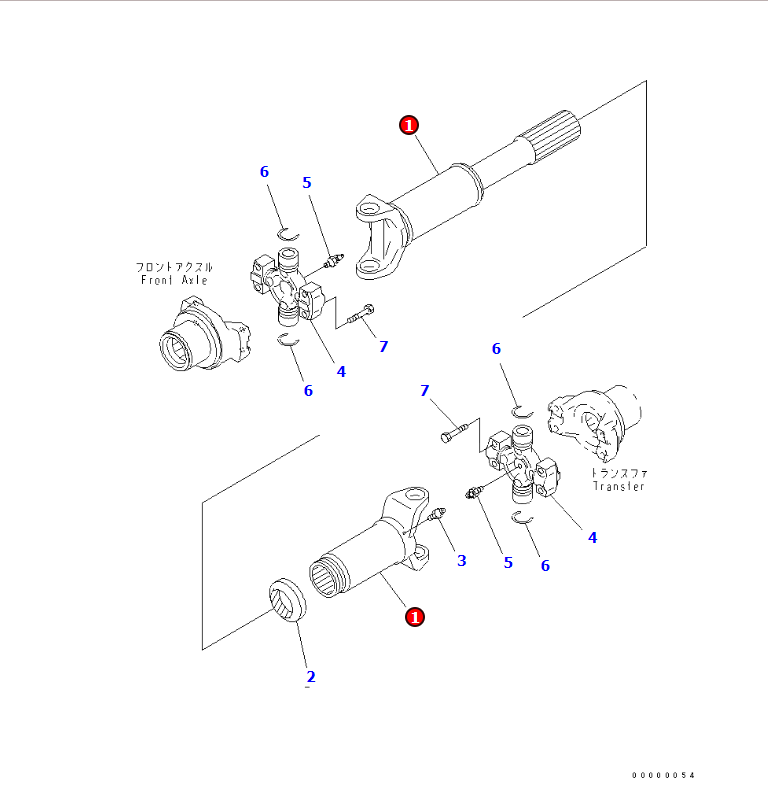 1
6
5
フロントアクスル
Front Axle
7
4
6
6
7
トランスファ
Transfer
4
3
5
6
1
2
00000054